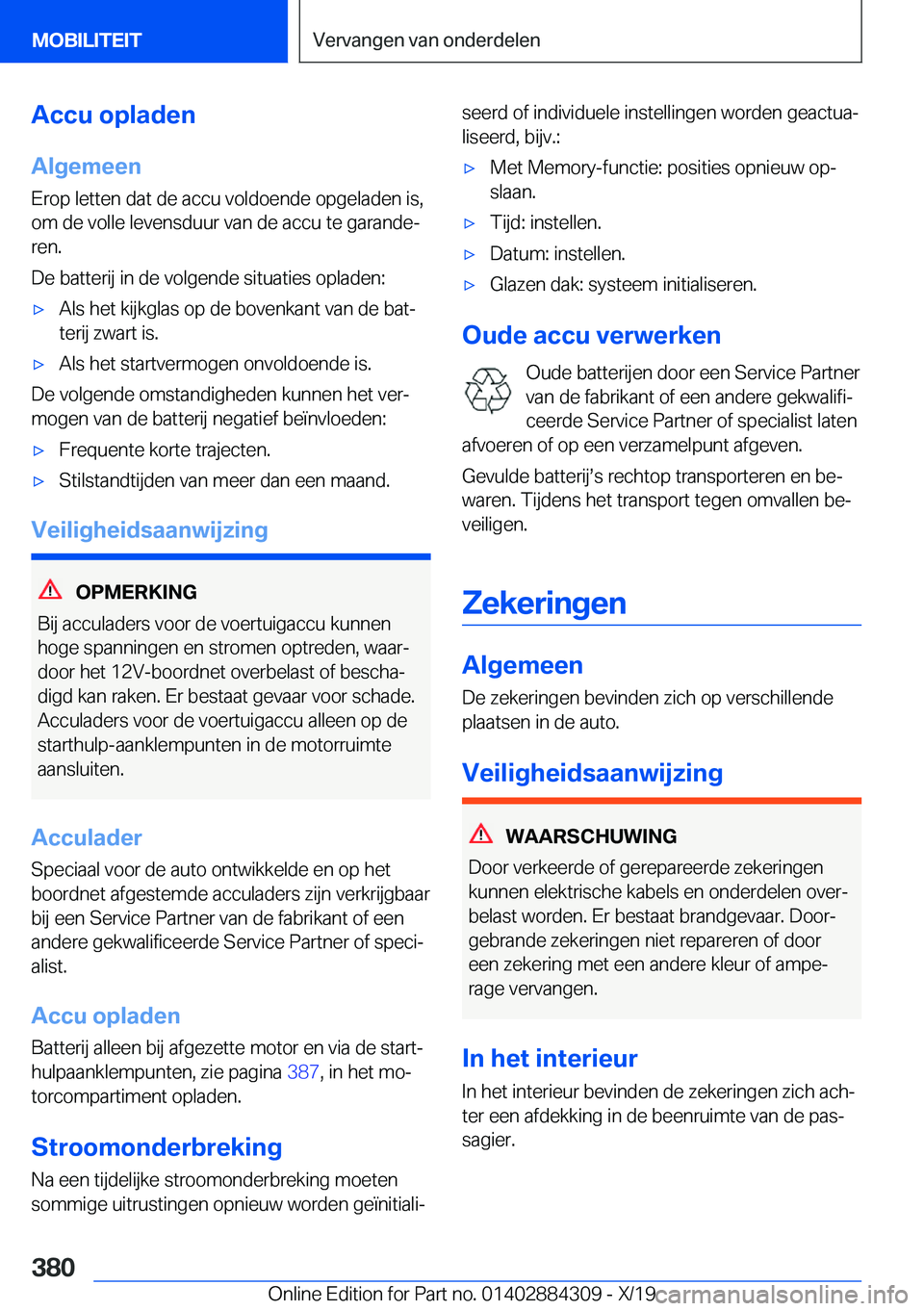 MOBILITEIT

Vervangen van onderdelen

Accu opladen

Algemeen

Erop letten dat de accu voldoende opgeladen is, om de volle levensduur van de accu te garanderen.

De batterij in de volgende situaties opladen:

▷ Als het kijkglas op de bovenkant van de batterij zwart is.

▷ Als het startvermogen onvoldoende is.

De volgende omstandigheden kunnen het vermogen van de batterij negatief beïnvloeden:

▷ Frequente korte trajecten.

▷ Stilstandtijden van meer dan een maand.

Veiligheidsaanwijzing

OPMERKING

Bij acculaders voor de voertuigaccu kunnen hoge spanningen en stromen optreden, waardoor het 12V-boordnet overbelast of beschadigd kan raken. Er bestaat gevaar voor schade. Acculaders voor de voertuigaccu alleen op de starthulp-aanklempunten in de motorruimte aansluiten.

Acculader

Speciaal voor de auto ontwikkelde en op het boordnet afgestemde acculaders zijn verkrijgbaar bij een Service Partner van de fabrikant of een andere gekwalificeerde Service Partner of specialist.

Accu opladen

Batterij alleen bij afgezette motor en via de starthulpaanklempunten, zie pagina 387, in het motorcompartiment opladen.

Stroomonderbreking

Na een tijdelijke stroomonderbreking moeten sommige uitrustingen opnieuw worden geïnitialiseerd of individuele instellingen worden geactualiseerd, bijv.:

▷ Met Memory-functie: posities opnieuw opslaan.

▷ Tijd: instellen.

▷ Datum: instellen.

▷ Glazen dak: systeem initialiseren.

Oude accu verwerken

Oude batterijen door een Service Partner van de fabrikant of een andere gekwalificeerde Service Partner of specialist laten afvoeren of op een verzamelpunt afgeven.

Gevulde batterij's rechtop transporteren en bewaren. Tijdens het transport tegen omvallen beveiligen.

Zekeringen

Algemeen

De zekeringen bevinden zich op verschillende plaatsen in de auto.

Veiligheidsaanwijzing

WAARSCHUWING

Door verkeerde of gerepareerde zekeringen kunnen elektrische kabels en onderdelen overbelast worden. Er bestaat brandgevaar. Doorgebrande zekeringen niet repareren of door een zekering met een andere kleur of amperage vervangen.

In het interieur

In het interieur bevinden de zekeringen zich achter een afdekking in de beenruimte van de passagier.

380

Online Edition for Part no. 01402884309 - X/19

carmanualsonline.info